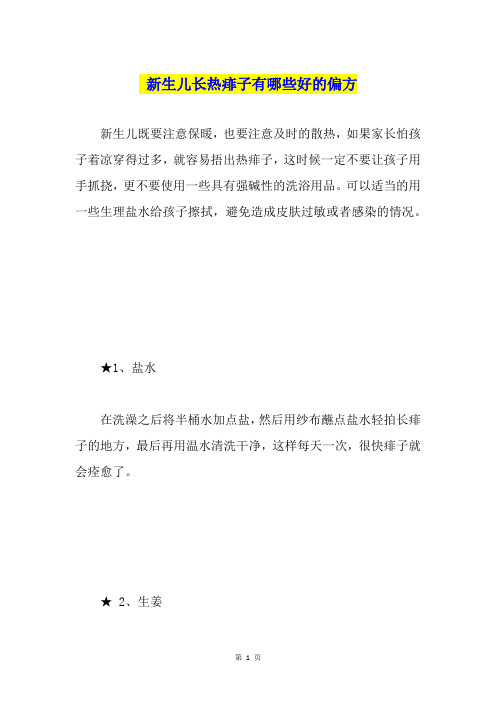 新生儿长热痱子有哪些好的偏方

新生儿既要注意保暖，也要注意及时的散热，如果家长怕孩子着凉穿得过多，就容易捂出热痱子，这时候一定不要让孩子用手抓挠，更不要使用一些具有强碱性的洗浴用品。可以适当的用一些生理盐水给孩子擦拭，避免造成皮肤过敏或者感染的情况。

★1、盐水

在洗澡之后将半桶水加点盐，然后用纱布蘸点盐水轻拍长痱子的地方，最后再用温水清洗干净，这样每天一次，很快痱子就会痊愈了。

★ 2、生姜

第 1 页